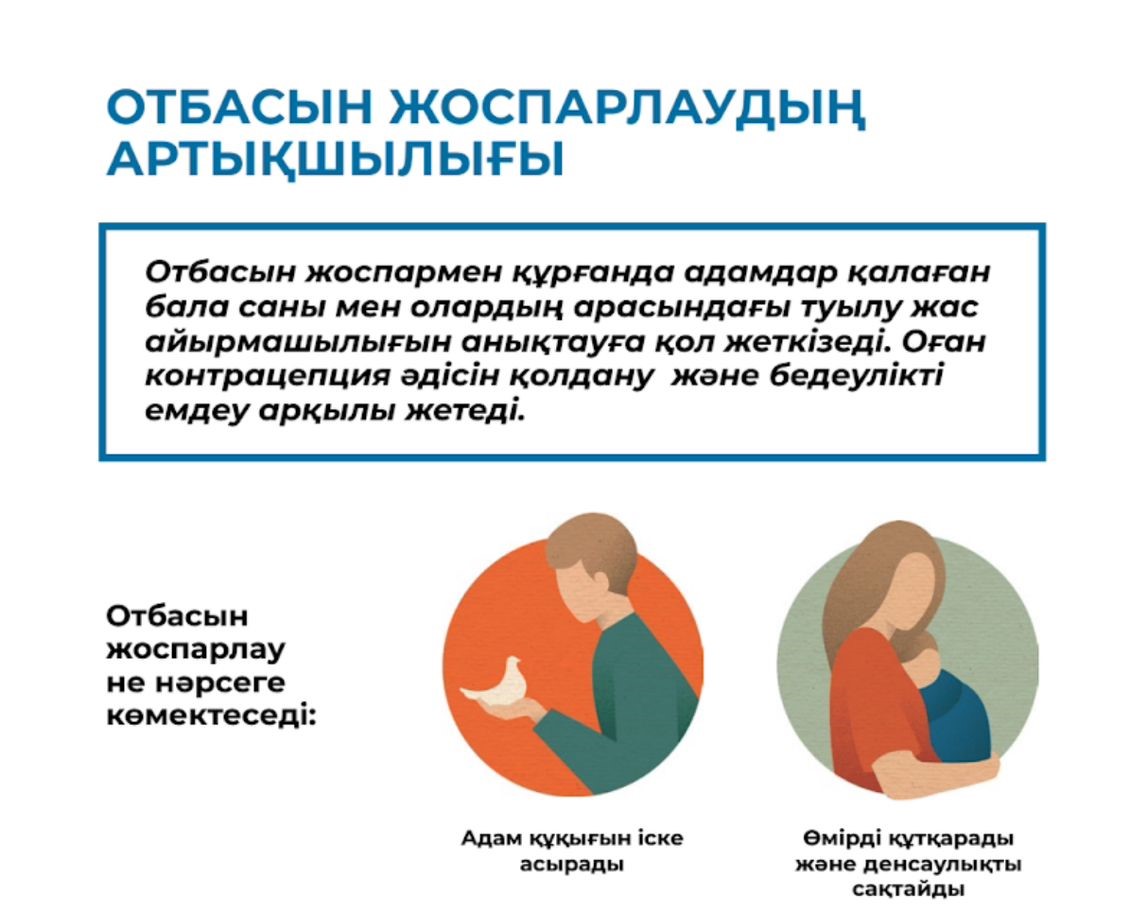 ОТБАСЫН ЖОСПАРЛАУДЫҢ АРТЫҚШЫЛЫҒЫ

Отбасын жоспармен құрғанда адамдар қалаған бала саны мен олардың арасындағы туылу жас айырмашылығын анықтауға қол жеткізеді. Оған контрацепция әдісін қолдану және бедеулікті емдеу арқылы жетеді.

Отбасын жоспарлау не нәрсеге көмектеседі:

Адам құқығын іске асырады

Өмірді құтқарады және денсаулықты сақтайды